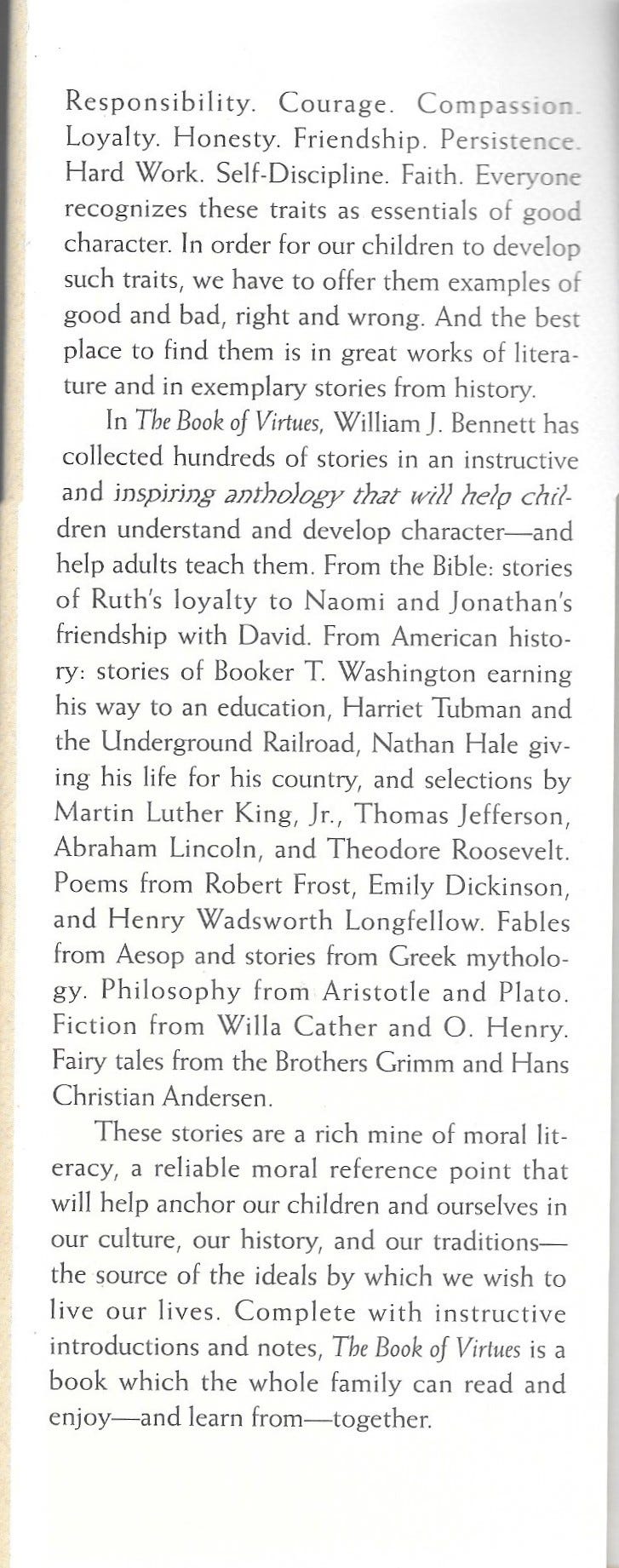 Responsibility. Courage. Compassion. Loyalty. Honesty. Friendship. Persistence. Hard Work. Self-Discipline. Faith. Everyone recognizes these traits as essentials of good character. In order for our children to develop such traits, we have to offer them examples of good and bad, right and wrong. And the best place to find them is in great works of literature and in exemplary stories from history.

In The Book of Virtues, William J. Bennett has collected hundreds of stories in an instructive and inspiring anthology that will help children understand and develop character—and help adults teach them. From the Bible: stories of Ruth's loyalty to Naomi and Jonathan's friendship with David. From American history: stories of Booker T. Washington earning his way to an education, Harriet Tubman and the Underground Railroad, Nathan Hale giving his life for his country, and selections by Martin Luther King, Jr., Thomas Jefferson, Abraham Lincoln, and Theodore Roosevelt. Poems from Robert Frost, Emily Dickinson, and Henry Wadsworth Longfellow. Fables from Aesop and stories from Greek mythology. Philosophy from Aristotle and Plato. Fiction from Willa Cather and O. Henry. Fairy tales from the Brothers Grimm and Hans Christian Andersen.

These stories are a rich mine of moral literacy, a reliable moral reference point that will help anchor our children and ourselves in our culture, our history, and our traditions—the source of the ideals by which we wish to live our lives. Complete with instructive introductions and notes, The Book of Virtues is a book which the whole family can read and enjoy—and learn from—together.